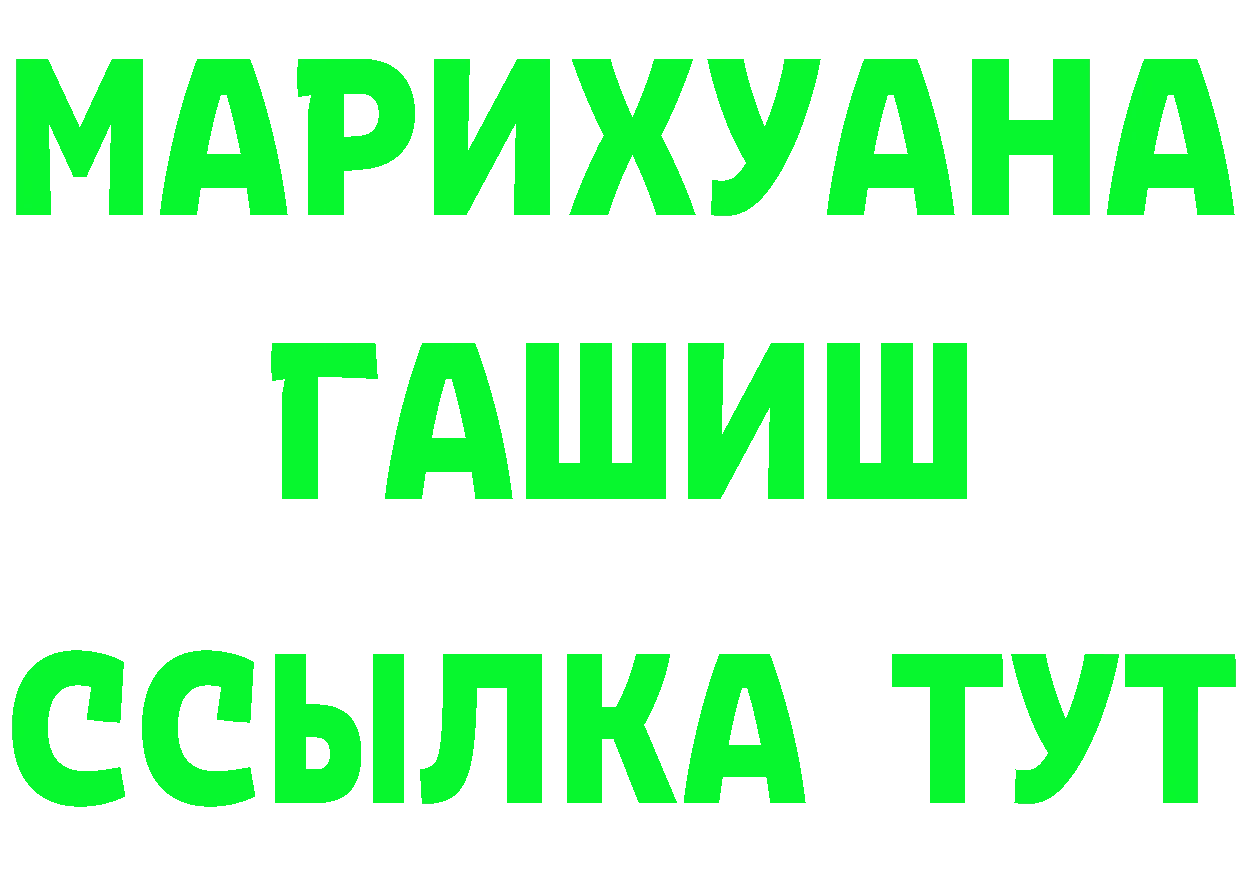 МАРИХУАНА
ГАШИШ
ССЫЛКА ТУТ